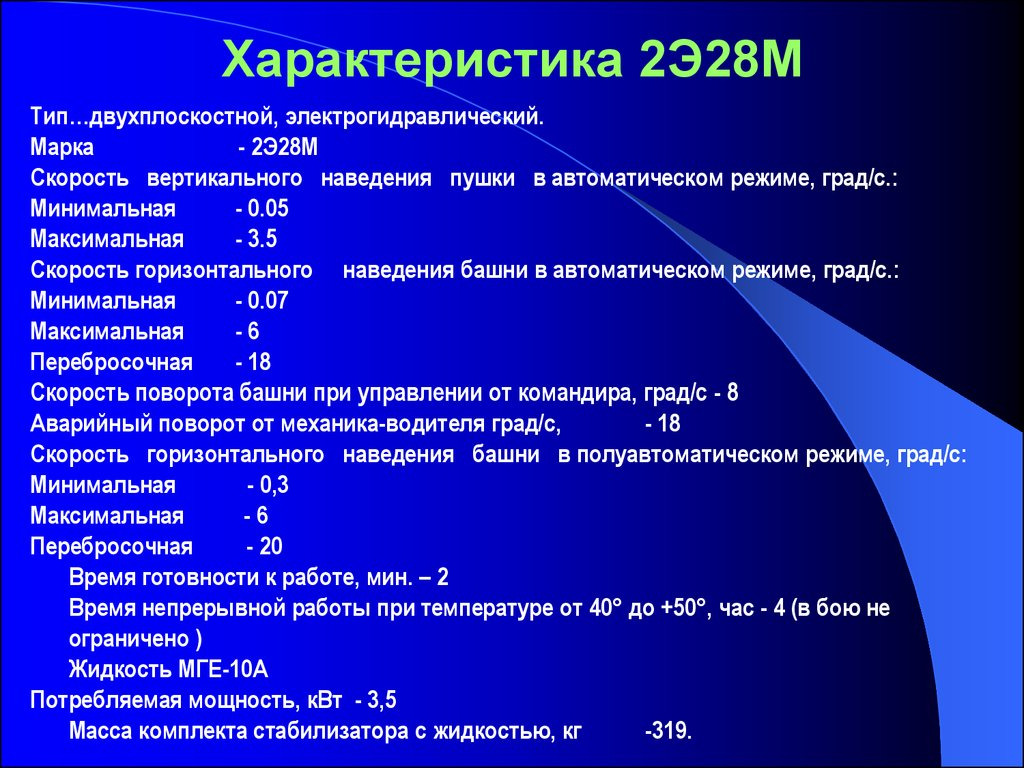 Характеристика 2Э28М

Тип…двухплоскостной, электрогидравлический.
Марка - 2Э28М
Скорость вертикального наведения пушки в автоматическом режиме, град/с.:
Минимальная - 0.05
Максимальная - 3.5
Скорость горизонтального наведения башни в автоматическом режиме, град/с.:
Минимальная - 0.07
Максимальная - 6
Перебросочная - 18
Скорость поворота башни при управлении от командира, град/с - 8
Аварийный поворот от механика-водителя град/с, - 18
Скорость горизонтального наведения башни в полуавтоматическом режиме, град/с:
Минимальная - 0,3
Максимальная - 6
Перебросочная - 20
Время готовности к работе, мин. – 2
Время непрерывной работы при температуре от 40° до +50°, час - 4 (в бою не ограничено )
Жидкость МГЕ-10А
Потребляемая мощность, кВт - 3,5
Масса комплекта стабилизатора с жидкостью, кг -319.